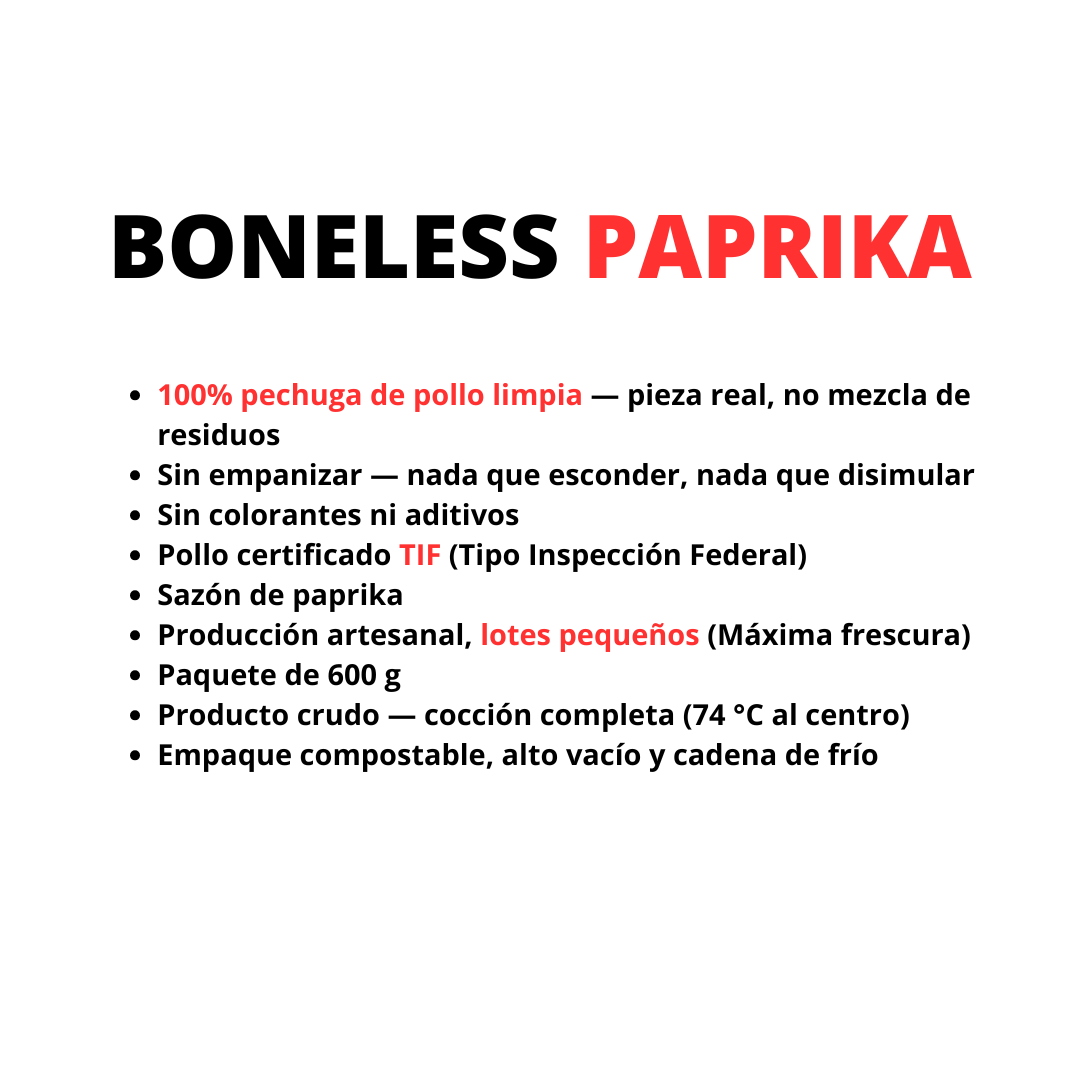 BONELESS PAPRIKA

- 100% pechuga de pollo limpia — pieza real, no mezcla de residuos
- Sin empanizar — nada que esconder, nada que disimular
- Sin colorantes ni aditivos
- Pollo certificado TIF (Tipo Inspección Federal)
- Sazón de paprika
- Producción artesanal, lotes pequeños (Máxima frescura)
- Paquete de 600 g
- Producto crudo — cocción completa (74 °C al centro)
- Empaque compostable, alto vacío y cadena de frío